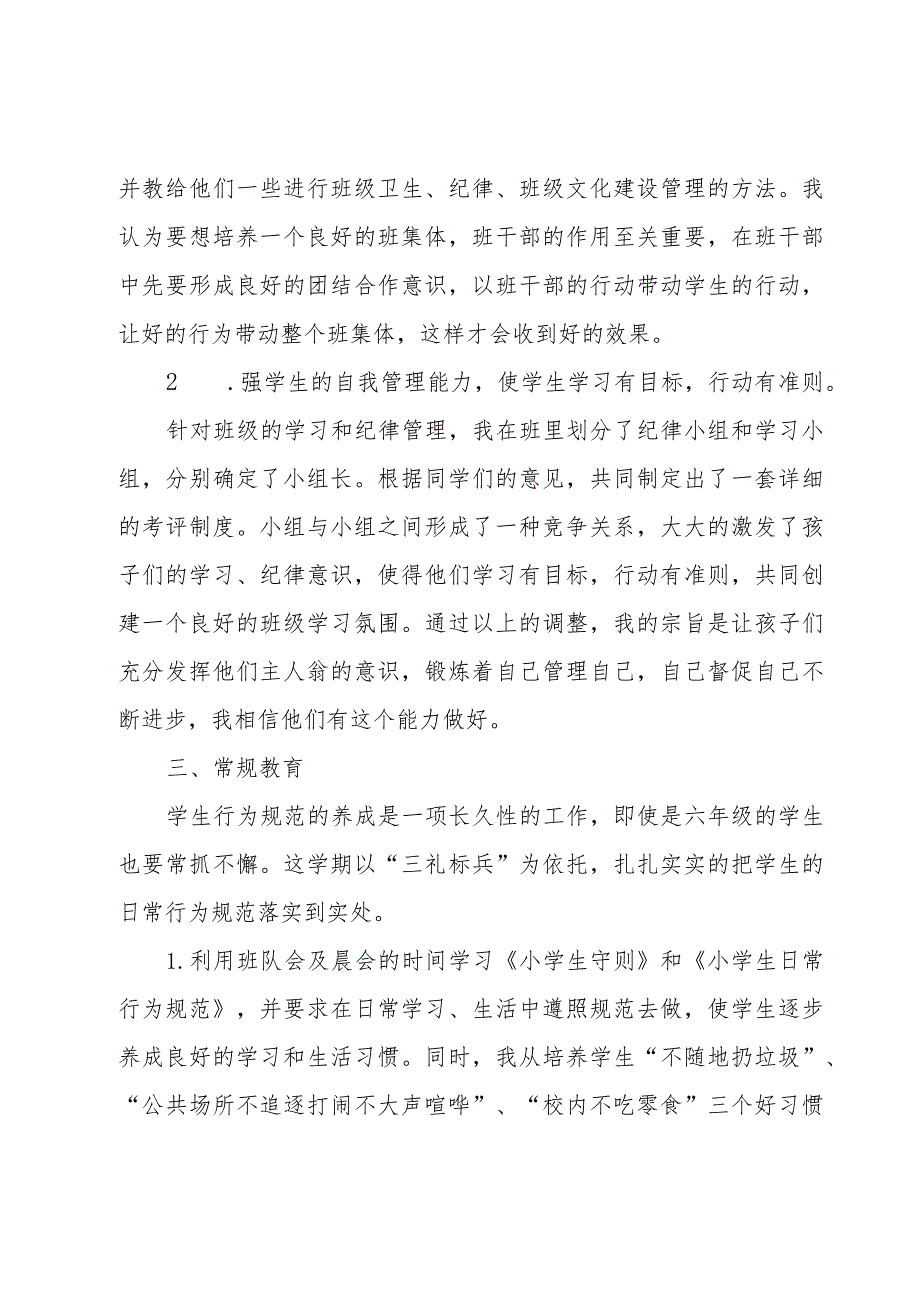 并教给他们一些进行班级卫生、纪律、班级文化建设管理的方法。我认为要想培养一个良好的班集体，班干部的作用至关重要，在班干部中先要形成良好的团结合作意识，以班干部的行动带动学生的行动，让好的行为带动整个班集体，这样才会收到好的效果。

2　．强学生的自我管理能力，使学生学习有目标，行动有准则。

针对班级的学习和纪律管理，我在班里划分了纪律小组和学习小组，分别确定了小组长。根据同学们的意见，共同制定出了一套详细的考评制度。小组与小组之间形成了一种竞争关系，大大的激发了孩子们的学习、纪律意识，使得他们学习有目标，行动有准则，共同创建一个良好的班级学习氛围。通过以上的调整，我的宗旨是让孩子们充分发挥他们主人翁的意识，锻炼着自己管理自己，自己督促自己不断进步，我相信他们有这个能力做好。

三、常规教育

学生行为规范的养成是一项长久性的工作，即使是六年级的学生也要常抓不懈。这学期以“三礼标兵”为依托，扎扎实实的把学生的日常行为规范落实到实处。

1.利用班队会及晨会的时间学习《小学生守则》和《小学生日常行为规范》，并要求在日常学习、生活中遵照规范去做，使学生逐步养成良好的学习和生活习惯。同时，我从培养学生“不随地扔垃圾”、“公共场所不追逐打闹不大声喧哗”、“校内不吃零食”三个好习惯